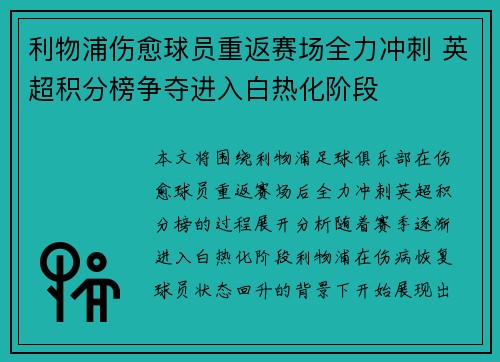 利物浦伤愈球员重返赛场全力冲刺 英超积分榜争夺进入白热化阶段

本文将围绕利物浦足球俱乐部在伤愈球员重返赛场后全力冲刺英超积分榜的过程展开分析随着赛季逐渐进入白热化阶段利物浦在伤病恢复球员状态回升的背景下开始展现出